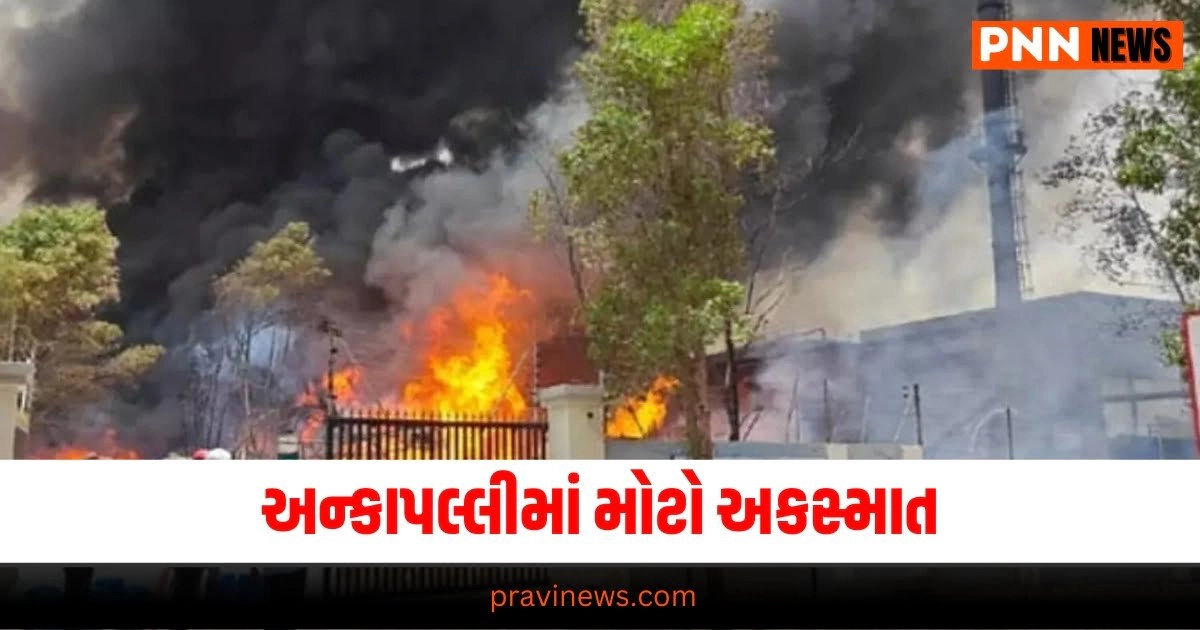 PNN NEWS

અન્કાપલ્લીમાં મોટો અકસ્માત

pravinews.com